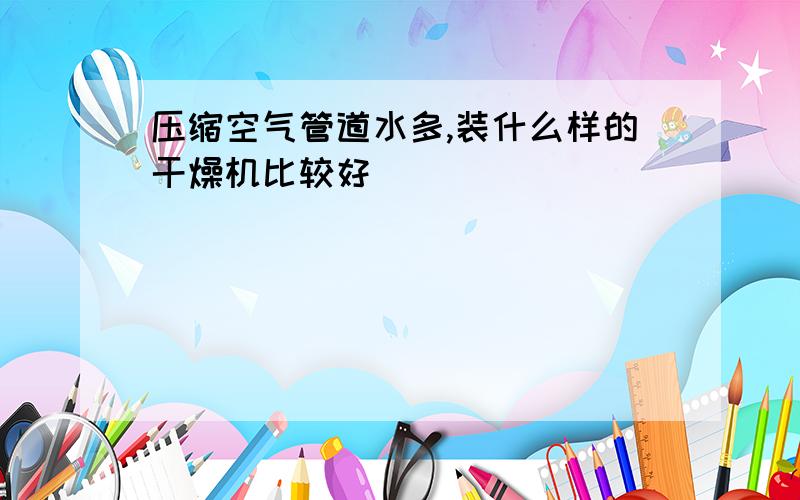 压缩空气管道水多,装什么样的干燥机比较好